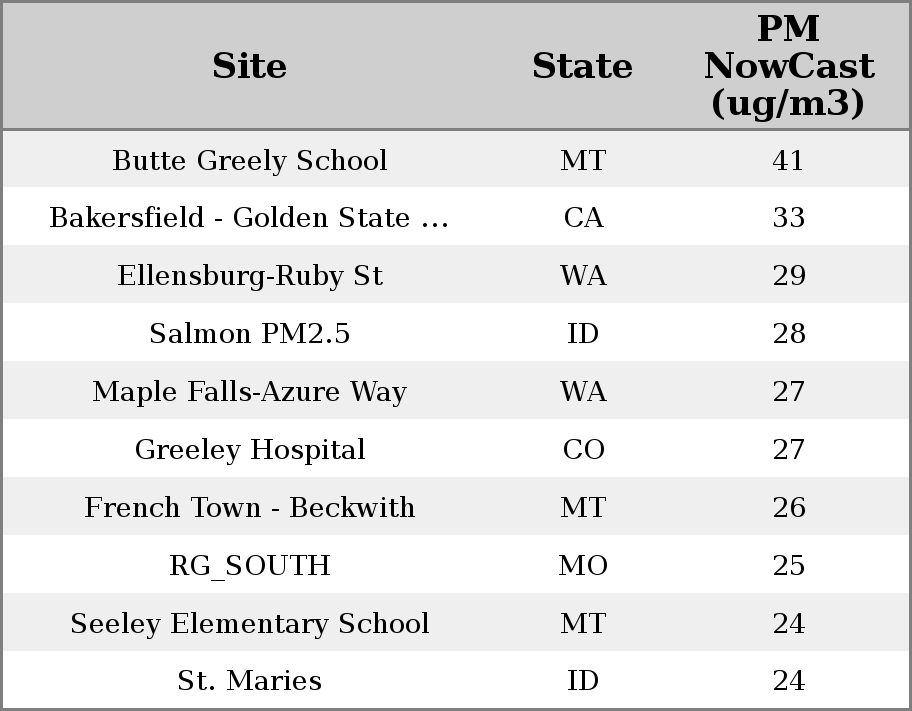 | Site | State | PM NowCast (ug/m3) |
|---|---|---|
| Butte Greely School | MT | 41 |
| Bakersfield - Golden State ... | CA | 33 |
| Ellensburg-Ruby St | WA | 29 |
| Salmon PM2.5 | ID | 28 |
| Maple Falls-Azure Way | WA | 27 |
| Greeley Hospital | CO | 27 |
| French Town - Beckwith | MT | 26 |
| RG_SOUTH | MO | 25 |
| Seeley Elementary School | MT | 24 |
| St. Maries | ID | 24 |